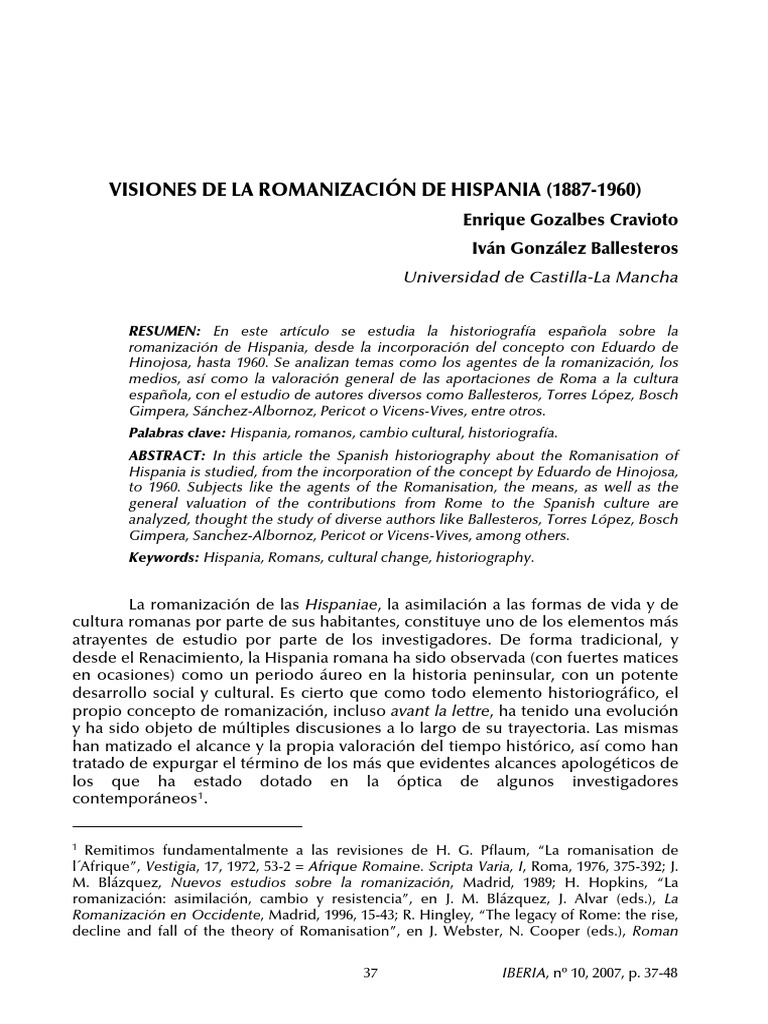 VISIONES DE LA ROMANIZACIÓN DE HISPANIA (1887-1960)

Enrique Gozalbes Cravioto

Iván González Ballesteros

Universidad de Castilla-La Mancha

RESUMEN: En este artículo se estudia la historiografía española sobre la romanización de Hispania, desde la incorporación del concepto con Eduardo de Hinojosa, hasta 1960. Se analizan temas como los agentes de la romanización, los medios, así como la valoración general de las aportaciones de Roma a la cultura española, con el estudio de autores diversos como Ballesteros, Torres López, Bosch Gimpera, Sánchez-Albornoz, Pericot o Vicens-Vives, entre otros.

Palabras clave: Hispania, romanos, cambio cultural, historiografía.

ABSTRACT: In this article the Spanish historiography about the Romanisation of Hispania is studied, from the incorporation of the concept by Eduardo de Hinojosa, to 1960. Subjects like the agents of the Romanisation, the means, as well as the general valuation of the contributions from Rome to the Spanish culture are analyzed, thought the study of diverse authors like Ballesteros, Torres López, Bosch Gimpera, Sanchez-Albornoz, Pericot or Vicens-Vives, among others.

Keywords: Hispania, Romans, cultural change, historiography.

La romanización de las Hispaniae, la asimilación a las formas de vida y de cultura romanas por parte de sus habitantes, constituye uno de los elementos más atrayentes de estudio por parte de los investigadores. De forma tradicional, y desde el Renacimiento, la Hispania romana ha sido observada (con fuertes matices en ocasiones) como un periodo áureo en la historia peninsular, con un potente desarrollo social y cultural. Es cierto que como todo elemento historiográfico, el propio concepto de romanización, incluso avant la lettre, ha tenido una evolución y ha sido objeto de múltiples discusiones a lo largo de su trayectoria. Las mismas han matizado el alcance y la propia valoración del tiempo histórico, así como han tratado de expurgar el término de los más que evidentes alcances apologéticos de los que ha estado dotado en la óptica de algunos investigadores contemporáneos$^1$.

$^1$ Remitimos fundamentalmente a las revisiones de H. G. Pflaum, "La romanisation de l´Afrique", Vestigia, 17, 1972, 53-2 = Afrique Romaine. Scripta Varia, I, Roma, 1976, 375-392; J. M. Blázquez, Nuevos estudios sobre la romanización, Madrid, 1989; H. Hopkins, "La romanización: asimilación, cambio y resistencia", en J. M. Blázquez, J. Alvar (eds.), La Romanización en Occidente, Madrid, 1996, 15-43; R. Hingley, "The legacy of Rome: the rise, decline and fall of the theory of Romanisation", en J. Webster, N. Cooper (eds.), Roman

37

IBERIA, nº 10, 2007, p. 37-48